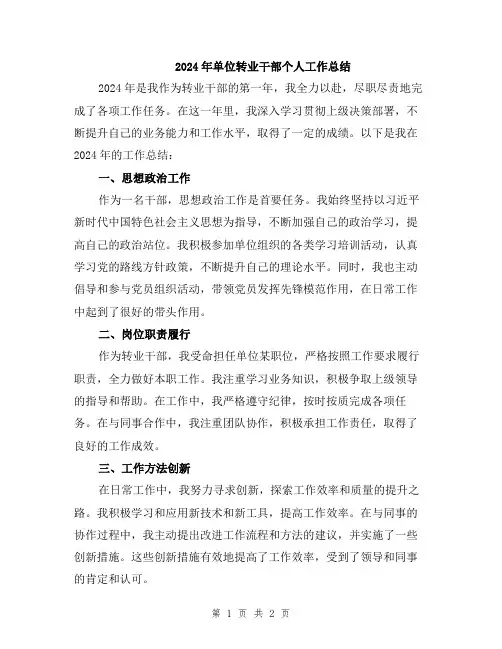 2024年单位转业干部个人工作总结

2024年是我作为转业干部的第一年，我全力以赴，尽职尽责地完成了各项工作任务。在这一年里，我深入学习贯彻上级决策部署，不断提升自己的业务能力和工作水平，取得了一定的成绩。以下是我在2024年的工作总结：

一、思想政治工作

作为一名干部，思想政治工作是首要任务。我始终坚持以习近平新时代中国特色社会主义思想为指导，不断加强自己的政治学习，提高自己的政治站位。我积极参加单位组织的各类学习培训活动，认真学习党的路线方针政策，不断提升自己的理论水平。同时，我也主动倡导和参与党员组织活动，带领党员发挥先锋模范作用，在日常工作中起到了很好的带头作用。

二、岗位职责履行

作为转业干部，我受命担任单位某职位，严格按照工作要求履行职责，全力做好本职工作。我注重学习业务知识，积极争取上级领导的指导和帮助。在工作中，我严格遵守纪律，按时按质完成各项任务。在与同事合作中，我注重团队协作，积极承担工作责任，取得了良好的工作成效。

三、工作方法创新

在日常工作中，我努力寻求创新，探索工作效率和质量的提升之路。我积极学习和应用新技术和新工具，提高工作效率。在与同事的协作过程中，我主动提出改进工作流程和方法的建议，并实施了一些创新措施。这些创新措施有效地提高了工作效率，受到了领导和同事的肯定和认可。

第 1 页 共 2 页